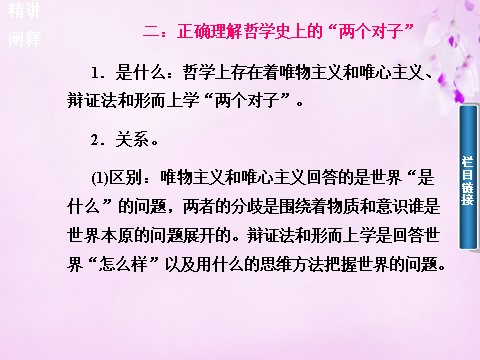 精讲
阐释

二：正确理解哲学史上的“两个对子”

1．是什么：哲学上存在着唯物主义和唯心主义、辩证法和形而上学“两个对子”。

2．关系。

(1)区别：唯物主义和唯心主义回答的是世界“是什么”的问题，两者的分歧是围绕着物质和意识谁是世界本原的问题展开的。辩证法和形而上学是回答世界“怎么样”以及用什么的思维方法把握世界的问题。

栏目链接